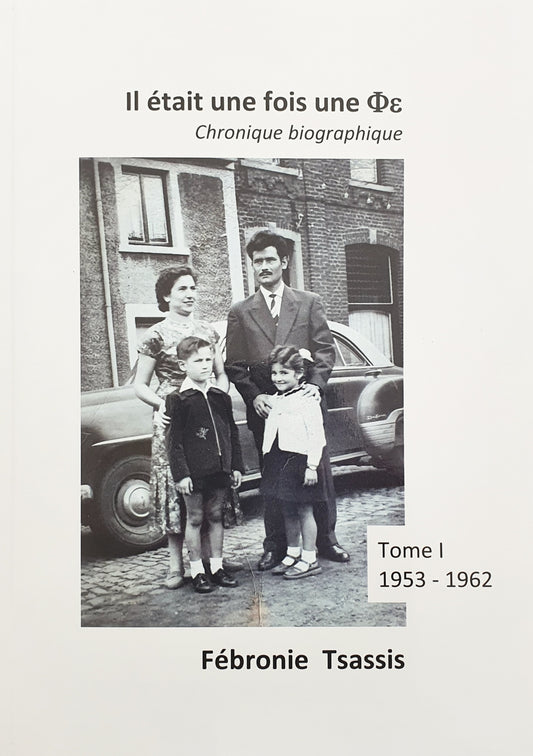 Il était une fois une Φε

Chronique biographique

Tome I
1953 - 1962

Fébronie Tsassis